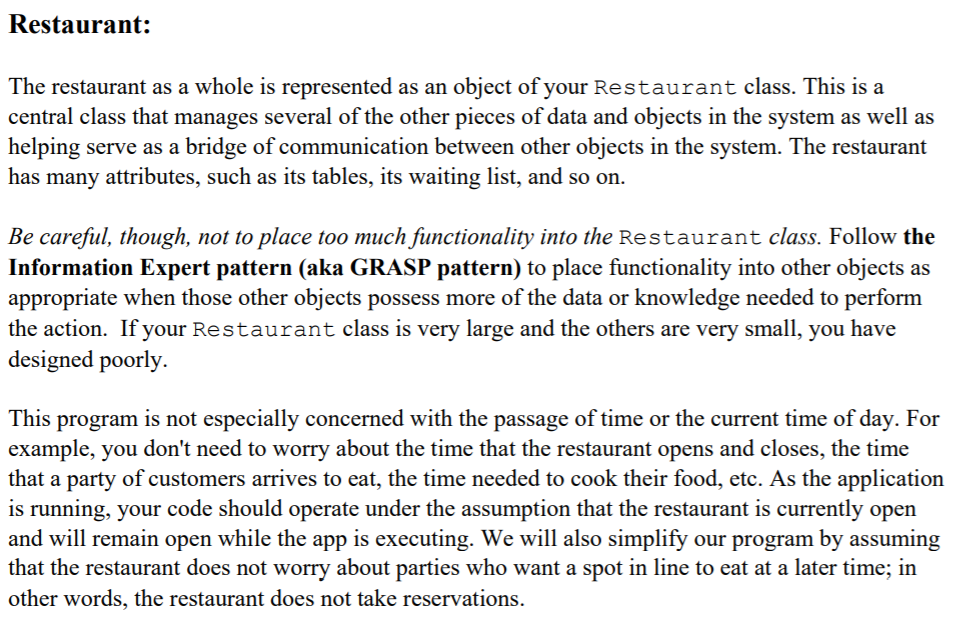 Restaurant:

The restaurant as a whole is represented as an object of your Restaurant class. This is a central class that manages several of the other pieces of data and objects in the system as well as helping serve as a bridge of communication between other objects in the system. The restaurant has many attributes, such as its tables, its waiting list, and so on.

Be careful, though, not to place too much functionality into the Restaurant class. Follow the Information Expert pattern (aka GRASP pattern) to place functionality into other objects as appropriate when those other objects possess more of the data or knowledge needed to perform the action. If your Restaurant class is very large and the others are very small, you have designed poorly.

This program is not especially concerned with the passage of time or the current time of day. For example, you don't need to worry about the time that the restaurant opens and closes, the time that a party of customers arrives to eat, the time needed to cook their food, etc. As the application is running, your code should operate under the assumption that the restaurant is currently open and will remain open while the app is executing. We will also simplify our program by assuming that the restaurant does not worry about parties who want a spot in line to eat at a later time; in other words, the restaurant does not take reservations.